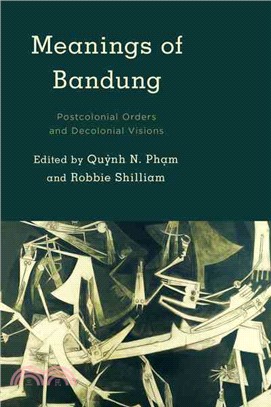 Meanings of Bandung

Postcolonial Orders and Decolonial Visions

Edited by Quỳnh N. Phạm and Robbie Shilliam